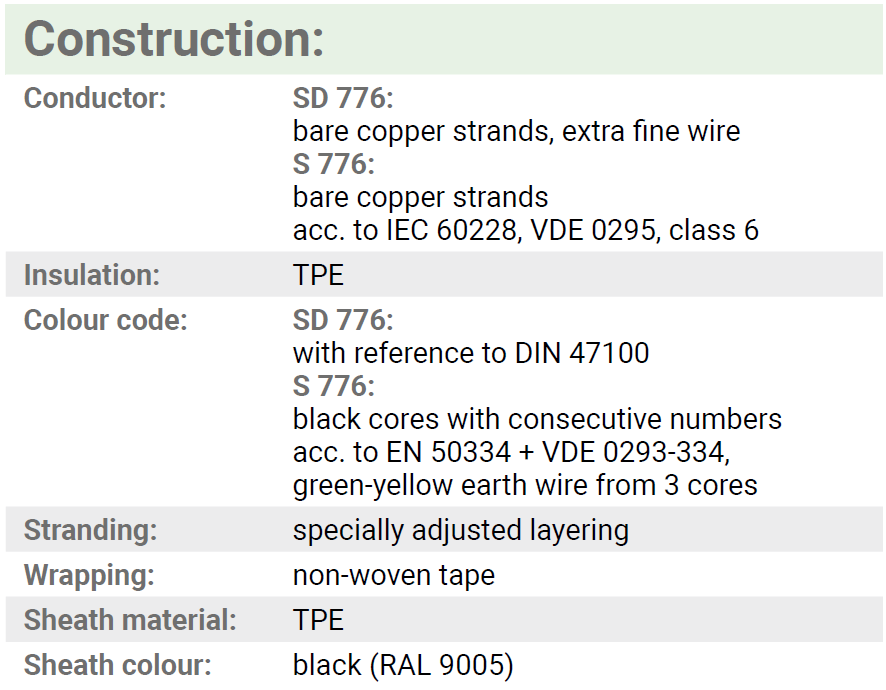 Construction:

Conductor:
SD 776:
bare copper strands, extra fine wire
S 776:
bare copper strands
acc. to IEC 60228, VDE 0295, class 6

Insulation:
TPE

Colour code:
SD 776:
with reference to DIN 47100
S 776:
black cores with consecutive numbers
acc. to EN 50334 + VDE 0293-334,
green-yellow earth wire from 3 cores

Stranding:
specially adjusted layering

Wrapping:
non-woven tape

Sheath material:
TPE

Sheath colour:
black (RAL 9005)